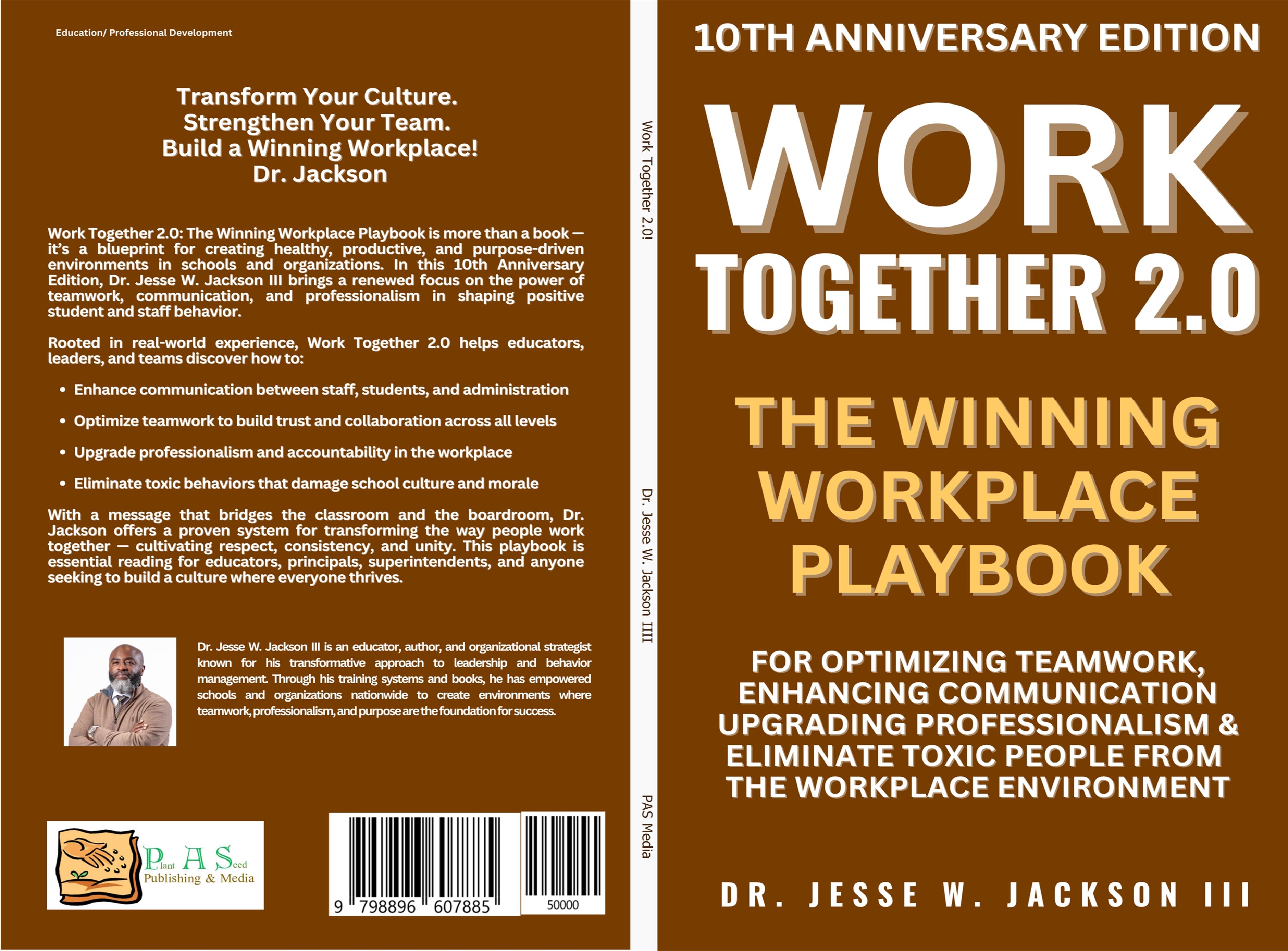 Education/ Professional Development

Transform Your Culture.
Strengthen Your Team.
Build a Winning Workplace!
Dr. Jackson

Work Together 2.0: The Winning Workplace Playbook is more than a book — it's a blueprint for creating healthy, productive, and purpose-driven environments in schools and organizations. In this 10th Anniversary Edition, Dr. Jesse W. Jackson III brings a renewed focus on the power of teamwork, communication, and professionalism in shaping positive student and staff behavior.

Rooted in real-world experience, Work Together 2.0 helps educators, leaders, and teams discover how to:

• Enhance communication between staff, students, and administration
• Optimize teamwork to build trust and collaboration across all levels
• Upgrade professionalism and accountability in the workplace
• Eliminate toxic behaviors that damage school culture and morale

With a message that bridges the classroom and the boardroom, Dr. Jackson offers a proven system for transforming the way people work together — cultivating respect, consistency, and unity. This playbook is essential reading for educators, principals, superintendents, and anyone seeking to build a culture where everyone thrives.

Dr. Jesse W. Jackson III is an educator, author, and organizational strategist known for his transformative approach to leadership and behavior management. Through his training systems and books, he has empowered schools and organizations nationwide to create environments where teamwork, professionalism, and purpose are the foundation for success.

Plant A Seed
Publishing & Media

9 798896 607885
50000

Work Together 2.0!
Dr. Jesse W. Jackson IIII
PAS Media

10TH ANNIVERSARY EDITION

WORK
TOGETHER 2.0

THE WINNING
WORKPLACE
PLAYBOOK

FOR OPTIMIZING TEAMWORK,
ENHANCING COMMUNICATION
UPGRADING PROFESSIONALISM &
ELIMINATE TOXIC PEOPLE FROM
THE WORKPLACE ENVIRONMENT

DR. JESSE W. JACKSON III